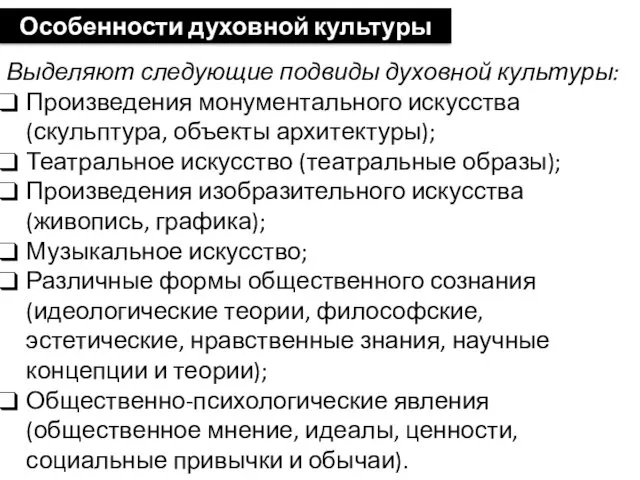 Особенности духовной культуры

Выделяют следующие подвиды духовной культуры:

❑ Произведения монументального искусства (скульптура, объекты архитектуры);
❑ Театральное искусство (театральные образы);
❑ Произведения изобразительного искусства (живопись, графика);
❑ Музыкальное искусство;
❑ Различные формы общественного сознания (идеологические теории, философские, эстетические, нравственные знания, научные концепции и теории);
❑ Общественно-психологические явления (общественное мнение, идеалы, ценности, социальные привычки и обычаи).